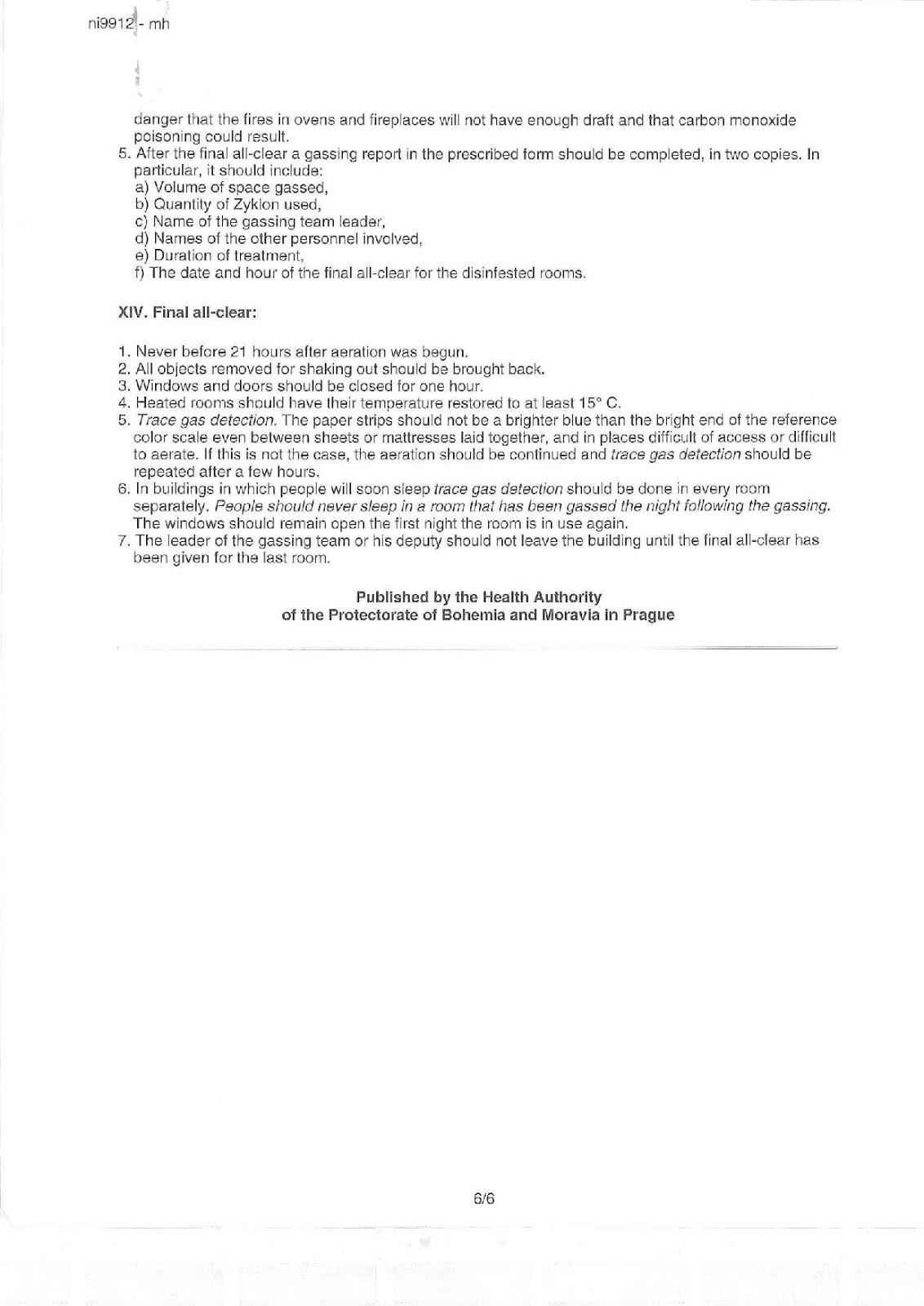 ni9912 - mh

danger that the fires in ovens and fireplaces will not have enough draft and that carbon monoxide poisoning could result.

5. After the final all-clear a gassing report in the prescribed form should be completed, in two copies. In particular, it should include:
a) Volume of space gassed,
b) Quantity of Zyklon used,
c) Name of the gassing team leader,
d) Names of the other personnel involved,
e) Duration of treatment,
f) The date and hour of the final all-clear for the disinfested rooms.

XIV. Final all-clear:

1. Never before 21 hours after aeration was begun.
2. All objects removed for shaking out should be brought back.
3. Windows and doors should be closed for one hour.
4. Heated rooms should have their temperature restored to at least 15° C.
5. Trace gas detection. The paper strips should not be a brighter blue than the bright end of the reference color scale even between sheets or mattresses laid together, and in places difficult of access or difficult to aerate. If this is not the case, the aeration should be continued and trace gas detection should be repeated after a few hours.
6. In buildings in which people will soon sleep trace gas detection should be done in every room separately. People should never sleep in a room that has been gassed the night following the gassing. The windows should remain open the first night the room is in use again.
7. The leader of the gassing team or his deputy should not leave the building until the final all-clear has been given for the last room.

Published by the Health Authority
of the Protectorate of Bohemia and Moravia in Prague

6/6